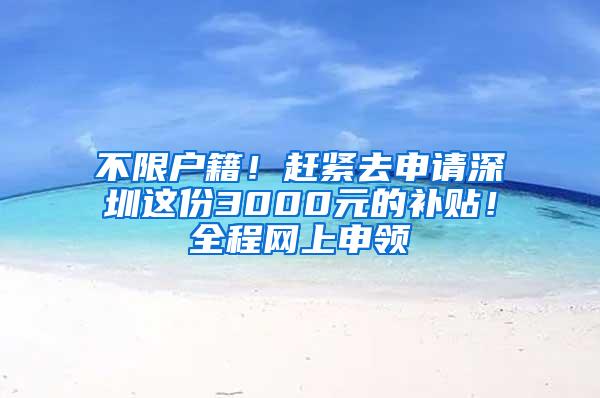 不限户籍！赶紧去申请深圳这份3000元的补贴！全程网上申领